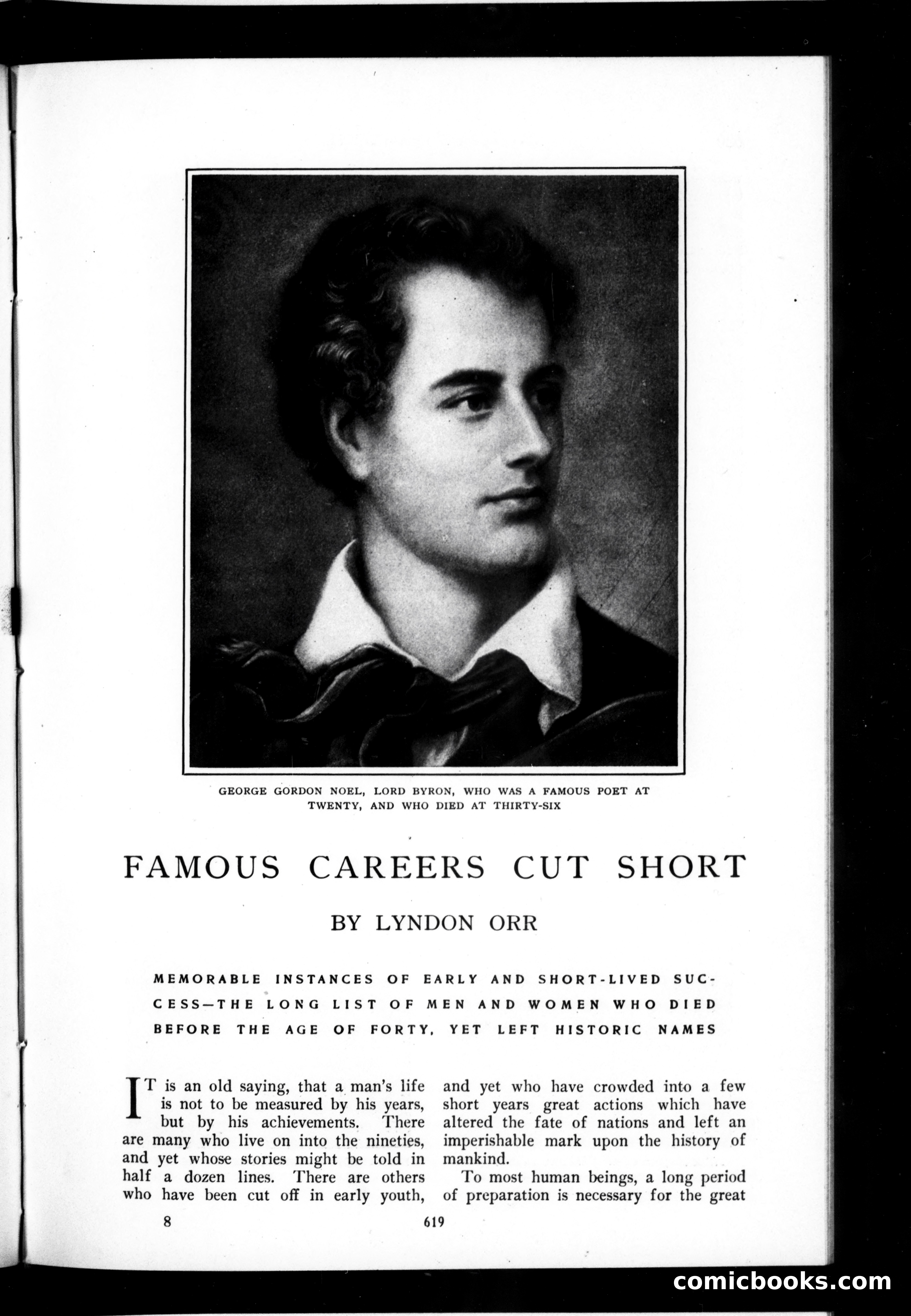 GEORGE GORDON NOEL, LORD BYRON, WHO WAS A FAMOUS POET AT TWENTY, AND WHO DIED AT THIRTY-SIX

FAMOUS CAREERS CUT SHORT

BY LYNDON ORR

MEMORABLE INSTANCES OF EARLY AND SHORT-LIVED SUCCESS—THE LONG LIST OF MEN AND WOMEN WHO DIED BEFORE THE AGE OF FORTY, YET LEFT HISTORIC NAMES

IT is an old saying, that a man's life is not to be measured by his years, but by his achievements. There are many who live on into the nineties, and yet whose stories might be told in half a dozen lines. There are others who have been cut off in early youth, and yet who have crowded into a few short years great actions which have altered the fate of nations and left an imperishable mark upon the history of mankind.

To most human beings, a long period of preparation is necessary for the great

8

619

comicbooks.com